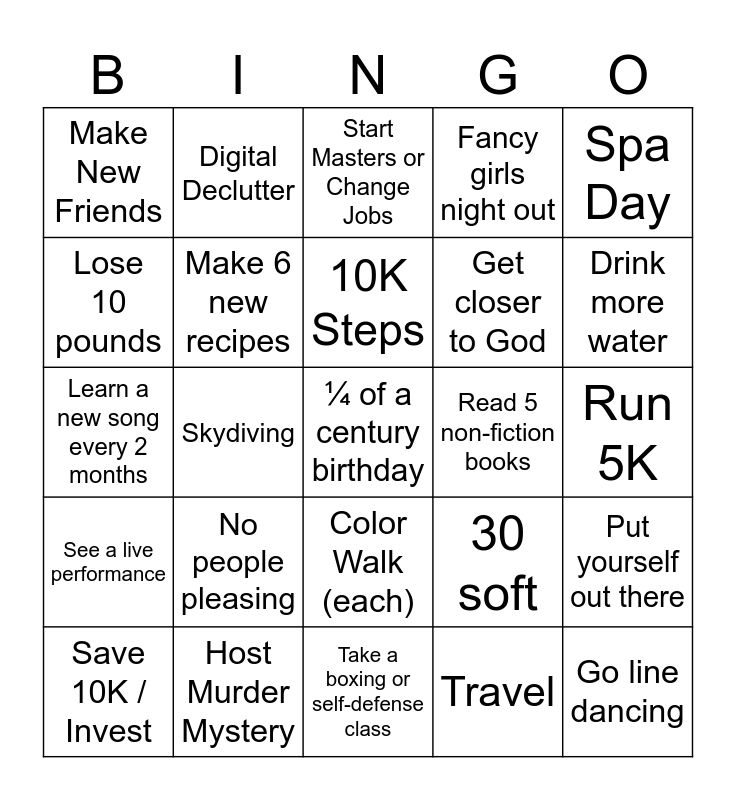 | B | I | N | G | O |
|---|---|---|---|---|
| Make New Friends | Digital Declutter | Start Masters or Change Jobs | Fancy girls night out | Spa Day |
| Lose 10 pounds | Make 6 new recipes | 10K Steps | Get closer to God | Drink more water |
| Learn a new song every 2 months | Skydiving | ¼ of a century birthday | Read 5 non-fiction books | Run 5K |
| See a live performance | No people pleasing | Color Walk (each) | 30 soft | Put yourself out there |
| Save 10K / Invest | Host Murder Mystery | Take a boxing or self-defense class | Travel | Go line dancing |